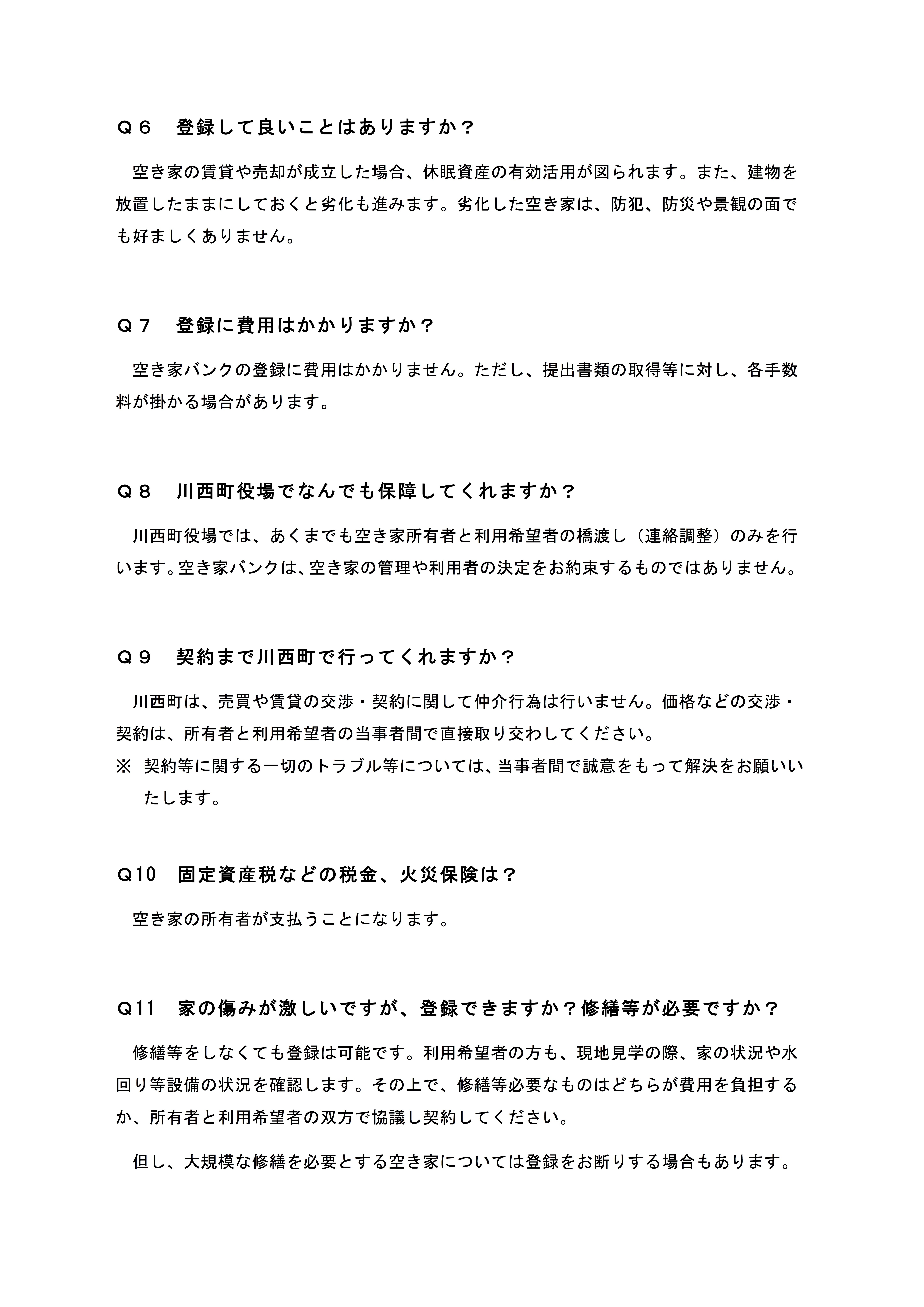 Ｑ６　登録して良いことはありますか？

空き家の賃貸や売却が成立した場合、休眠資産の有効活用が図られます。また、建物を放置したままにしておくと劣化も進みます。劣化した空き家は、防犯、防災や景観の面でも好ましくありません。

Ｑ７　登録に費用はかかりますか？

空き家バンクの登録に費用はかかりません。ただし、提出書類の取得等に対し、各手数料が掛かる場合があります。

Ｑ８　川西町役場でなんでも保障してくれますか？

川西町役場では、あくまでも空き家所有者と利用希望者の橋渡し（連絡調整）のみを行います。空き家バンクは、空き家の管理や利用者の決定をお約束するものではありません。

Ｑ９　契約まで川西町で行ってくれますか？

川西町は、売買や賃貸の交渉・契約に関して仲介行為は行いません。価格などの交渉・契約は、所有者と利用希望者の当事者間で直接取り交わしてください。
※　契約等に関する一切のトラブル等については、当事者間で誠意をもって解決をお願いいたします。

Ｑ10　固定資産税などの税金、火災保険は？

空き家の所有者が支払うことになります。

Ｑ11　家の傷みが激しいですが、登録できますか？修繕等が必要ですか？

修繕等をしなくても登録は可能です。利用希望者の方も、現地見学の際、家の状況や水回り等設備の状況を確認します。その上で、修繕等必要なものはどちらが費用を負担するか、所有者と利用希望者の双方で協議し契約してください。

但し、大規模な修繕を必要とする空き家については登録をお断りする場合もあります。